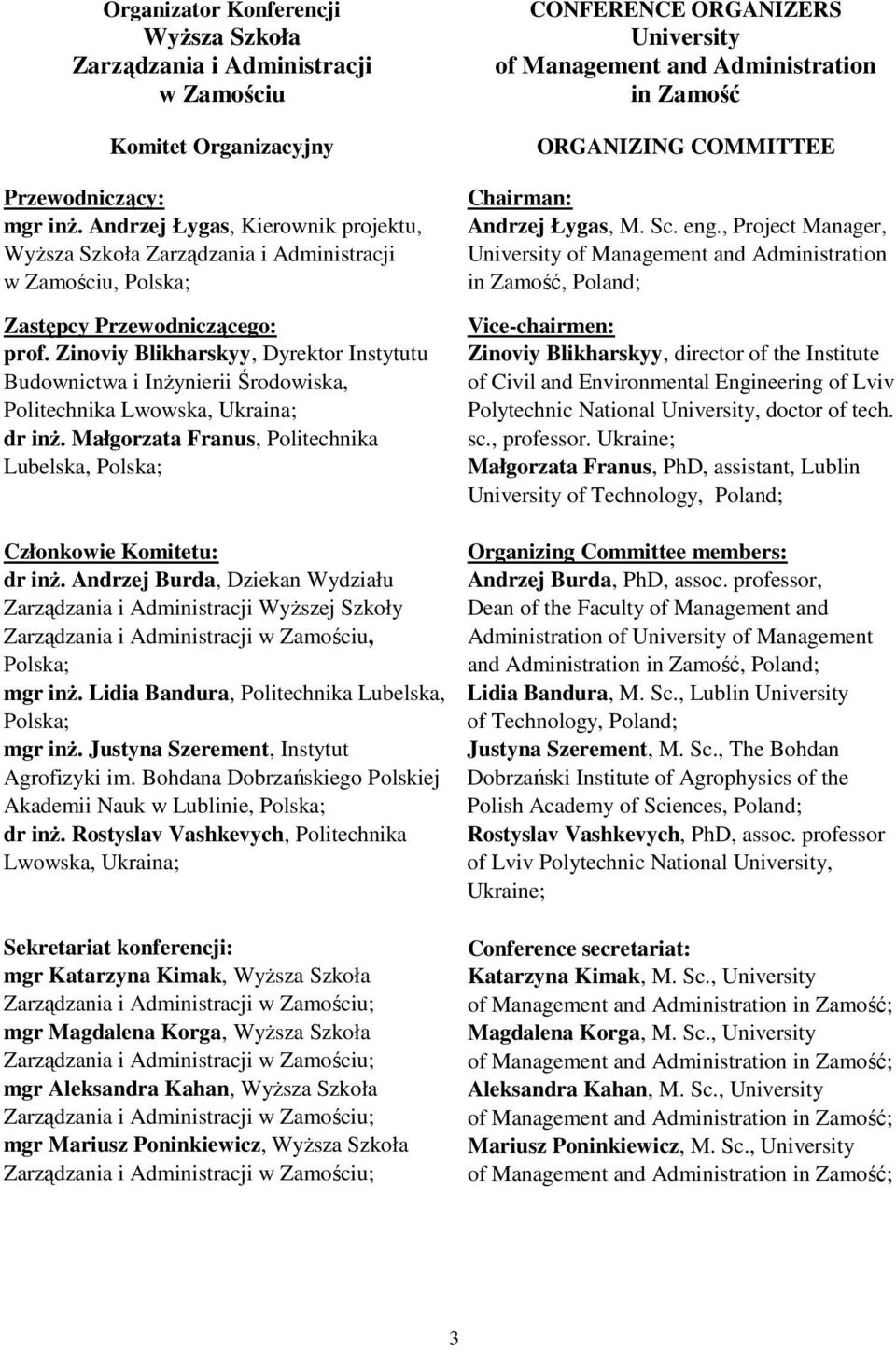 Organizator Konferencji
Wyższa Szkoła
Zarządzania i Administracji
w Zamościu

Komitet Organizacyjny

Przewodniczący:
mgr inż. Andrzej Łygas, Kierownik projektu, Wyższa Szkoła Zarządzania i Administracji w Zamościu, Polska;

Zastępcy Przewodniczącego:
prof. Zinoviy Blikharskyy, Dyrektor Instytutu Budownictwa i Inżynierii Środowiska, Politechnika Lwowska, Ukraina;
dr inż. Małgorzata Franus, Politechnika Lubelska, Polska;

Członkowie Komitetu:
dr inż. Andrzej Burda, Dziekan Wydziału Zarządzania i Administracji Wyższej Szkoły Zarządzania i Administracji w Zamościu, Polska;
mgr inż. Lidia Bandura, Politechnika Lubelska, Polska;
mgr inż. Justyna Szerement, Instytut Agrofizyki im. Bohdana Dobrzańskiego Polskiej Akademii Nauk w Lublinie, Polska;
dr inż. Rostyslav Vashkevych, Politechnika Lwowska, Ukraina;

Sekretariat konferencji:
mgr Katarzyna Kimak, Wyższa Szkoła Zarządzania i Administracji w Zamościu;
mgr Magdalena Korga, Wyższa Szkoła Zarządzania i Administracji w Zamościu;
mgr Aleksandra Kahan, Wyższa Szkoła Zarządzania i Administracji w Zamościu;
mgr Mariusz Poninkiewicz, Wyższa Szkoła Zarządzania i Administracji w Zamościu;

CONFERENCE ORGANIZERS
University
of Management and Administration
in Zamość

ORGANIZING COMMITTEE

Chairman:
Andrzej Łygas, M. Sc. eng., Project Manager, University of Management and Administration in Zamość, Poland;

Vice-chairmen:
Zinoviy Blikharskyy, director of the Institute of Civil and Environmental Engineering of Lviv Polytechnic National University, doctor of tech. sc., professor. Ukraine;
Małgorzata Franus, PhD, assistant, Lublin University of Technology, Poland;

Organizing Committee members:
Andrzej Burda, PhD, assoc. professor, Dean of the Faculty of Management and Administration of University of Management and Administration in Zamość, Poland;
Lidia Bandura, M. Sc., Lublin University of Technology, Poland;
Justyna Szerement, M. Sc., The Bohdan Dobrzański Institute of Agrophysics of the Polish Academy of Sciences, Poland;
Rostyslav Vashkevych, PhD, assoc. professor of Lviv Polytechnic National University, Ukraine;

Conference secretariat:
Katarzyna Kimak, M. Sc., University of Management and Administration in Zamość;
Magdalena Korga, M. Sc., University of Management and Administration in Zamość;
Aleksandra Kahan, M. Sc., University of Management and Administration in Zamość;
Mariusz Poninkiewicz, M. Sc., University of Management and Administration in Zamość;

3